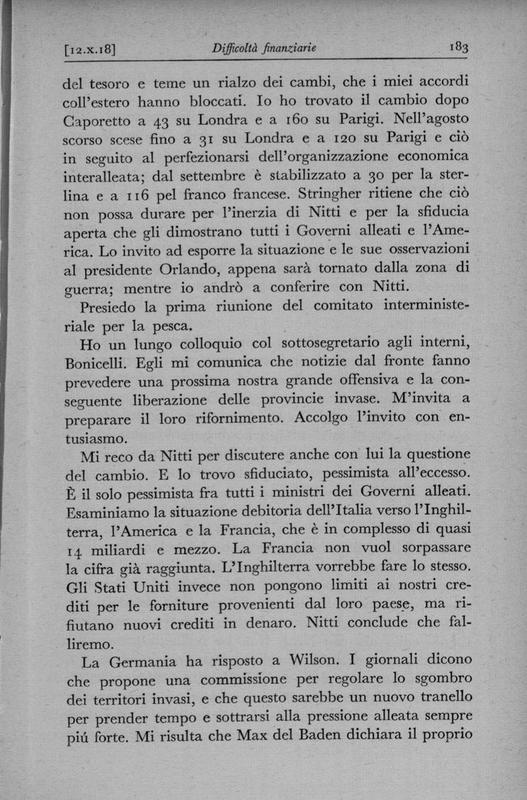 [12.x.18]    Difficoltà finanziarie    183

del tesoro e teme un rialzo dei cambi, che i miei accordi coll'estero hanno bloccati. Io ho trovato il cambio dopo Caporetto a 43 su Londra e a 160 su Parigi. Nell'agosto scorso scese fino a 31 su Londra e a 120 su Parigi e ciò in seguito al perfezionarsi dell'organizzazione economica interalleata; dal settembre è stabilizzato a 30 per la sterlina e a 116 pel franco francese. Stringher ritiene che ciò non possa durare per l'inerzia di Nitti e per la sfiducia aperta che gli dimostrano tutti i Governi alleati e l'America. Lo invito ad esporre la situazione e le sue osservazioni al presidente Orlando, appena sarà tornato dalla zona di guerra; mentre io andrò a conferire con Nitti.

Presiedo la prima riunione del comitato interministeriale per la pesca.

Ho un lungo colloquio col sottosegretario agli interni, Bonicelli. Egli mi comunica che notizie dal fronte fanno prevedere una prossima nostra grande offensiva e la conseguente liberazione delle provincie invase. M'invita a preparare il loro rifornimento. Accolgo l'invito con entusiasmo.

Mi reco da Nitti per discutere anche con lui la questione del cambio. E lo trovo sfiduciato, pessimista all'eccesso. È il solo pessimista fra tutti i ministri dei Governi alleati. Esaminiamo la situazione debitoria dell'Italia verso l'Inghilterra, l'America e la Francia, che è in complesso di quasi 14 miliardi e mezzo. La Francia non vuol sorpassare la cifra già raggiunta. L'Inghilterra vorrebbe fare lo stesso. Gli Stati Uniti invece non pongono limiti ai nostri crediti per le forniture provenienti dal loro paese, ma rifiutano nuovi crediti in denaro. Nitti conclude che falliremo.

La Germania ha risposto a Wilson. I giornali dicono che propone una commissione per regolare lo sgombro dei territori invasi, e che questo sarebbe un nuovo tranello per prender tempo e sottrarsi alla pressione alleata sempre piú forte. Mi risulta che Max del Baden dichiara il proprio